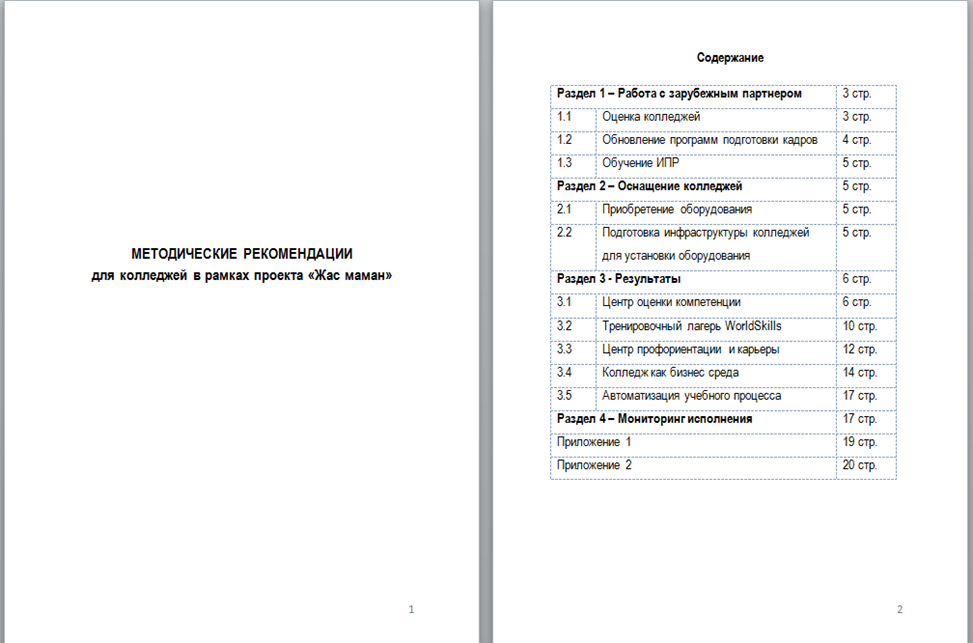 МЕТОДИЧЕСКИЕ РЕКОМЕНДАЦИИ
для колледжей в рамках проекта «Жас маман»

1

Содержание

| Раздел 1 – Работа с зарубежным партнером | | 3 стр. |
|---|---|---|
| 1.1 | Оценка колледжей | 3 стр. |
| 1.2 | Обновление программ подготовки кадров | 4 стр. |
| 1.3 | Обучение ИПР | 5 стр. |
| Раздел 2 – Оснащение колледжей | | 5 стр. |
| 2.1 | Приобретение оборудования | 5 стр. |
| 2.2 | Подготовка инфраструктуры колледжей для установки оборудования | 5 стр. |
| Раздел 3 - Результаты | | 6 стр. |
| 3.1 | Центр оценки компетенции | 6 стр. |
| 3.2 | Тренировочный лагерь WorldSkills | 10 стр. |
| 3.3 | Центр профориентации и карьеры | 12 стр. |
| 3.4 | Колледж как бизнес среда | 14 стр. |
| 3.5 | Автоматизация учебного процесса | 17 стр. |
| Раздел 4 – Мониторинг исполнения | | 17 стр. |
| Приложение 1 | | 19 стр. |
| Приложение 2 | | 20 стр. |

2